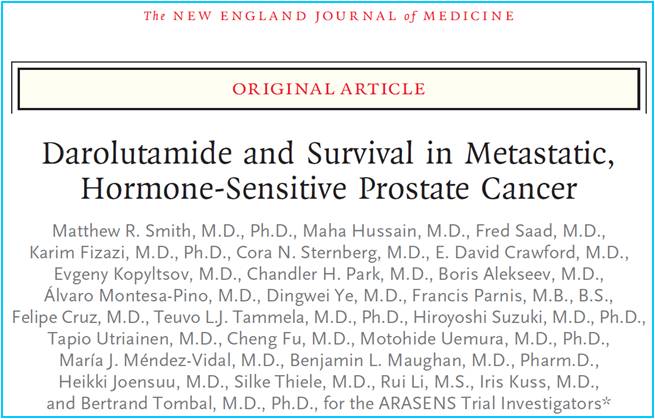 The NEW ENGLAND JOURNAL of MEDICINE

ORIGINAL ARTICLE

Darolutamide and Survival in Metastatic, Hormone-Sensitive Prostate Cancer

Matthew R. Smith, M.D., Ph.D., Maha Hussain, M.D., Fred Saad, M.D., Karim Fizazi, M.D., Ph.D., Cora N. Sternberg, M.D., E. David Crawford, M.D., Evgeny Kopyltsov, M.D., Chandler H. Park, M.D., Boris Alekseev, M.D., Álvaro Montesa-Pino, M.D., Dingwei Ye, M.D., Francis Parnis, M.B., B.S., Felipe Cruz, M.D., Teuvo L.J. Tammela, M.D., Ph.D., Hiroyoshi Suzuki, M.D., Ph.D., Tapio Utriainen, M.D., Cheng Fu, M.D., Motohide Uemura, M.D., Ph.D., María J. Méndez-Vidal, M.D., Benjamin L. Maughan, M.D., Pharm.D., Heikki Joensuu, M.D., Silke Thiele, M.D., Rui Li, M.S., Iris Kuss, M.D., and Bertrand Tombal, M.D., Ph.D., for the ARASENS Trial Investigators*